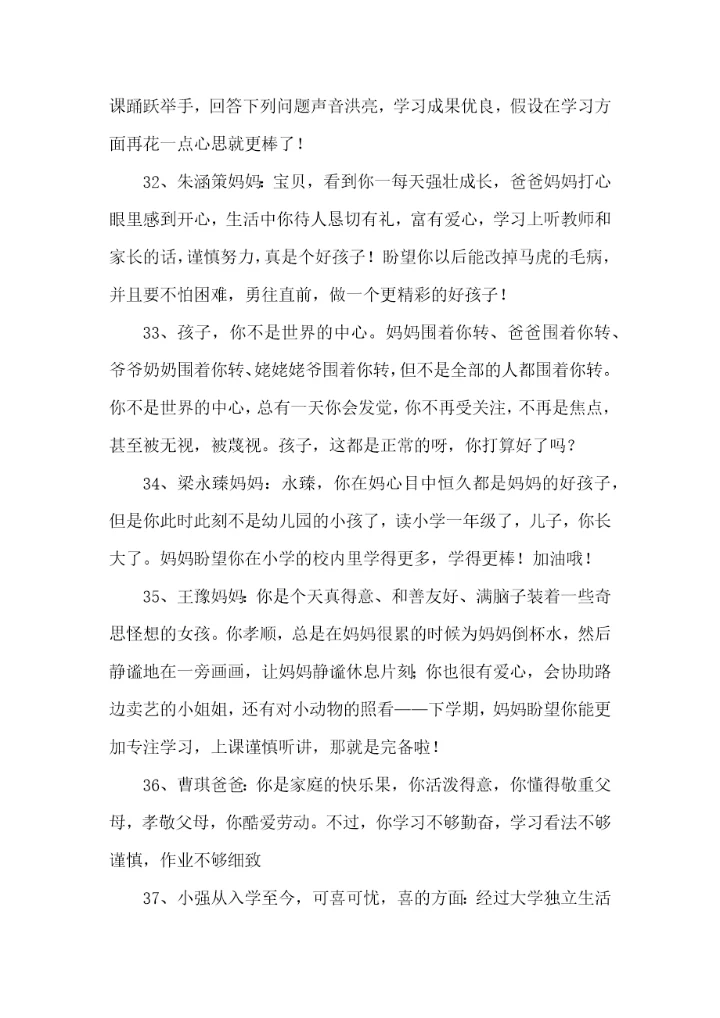 课踊跃举手，回答下列问题声音洪亮，学习成果优良，假设在学习方面再花一点心思就更棒了！

32、朱涵策妈妈：宝贝，看到你一每天强壮成长，爸爸妈妈打心眼里感到开心，生活中你待人恳切有礼，富有爱心，学习上听教师和家长的话，谨慎努力，真是个好孩子！盼望你以后能改掉马虎的毛病，并且要不怕困难，勇往直前，做一个更精彩的好孩子！

33、孩子，你不是世界的中心。妈妈围着你转、爸爸围着你转、爷爷奶奶围着你转、姥姥姥爷围着你转，但不是全部的人都围着你转。你不是世界的中心，总有一天你会发觉，你不再受关注，不再是焦点，甚至被无视，被蔑视。孩子，这都是正常的呀，你打算好了吗？

34、梁永臻妈妈：永臻，你在妈心目中恒久都是妈妈的好孩子，但是你此时此刻不是幼儿园的小孩了，读小学一年级了，儿子，你长大了。妈妈盼望你在小学的校内里学得更多，学得更棒！加油哦！

35、王豫妈妈：你是个天真得意、和善友好、满脑子装着一些奇思怪想的女孩。你孝顺，总是在妈妈很累的时候为妈妈倒杯水，然后静谧地在一旁画画，让妈妈静谧休息片刻；你也很有爱心，会协助路边卖艺的小姐姐，还有对小动物的照看——下学期，妈妈盼望你能更加专注学习，上课谨慎听讲，那就是完备啦！

36、曹琪爸爸：你是家庭的快乐果，你活泼得意，你懂得敬重父母，孝敬父母，你酷爱劳动。不过，你学习不够勤奋，学习看法不够谨慎，作业不够细致

37、小强从入学至今，可喜可忧，喜的方面：经过大学独立生活